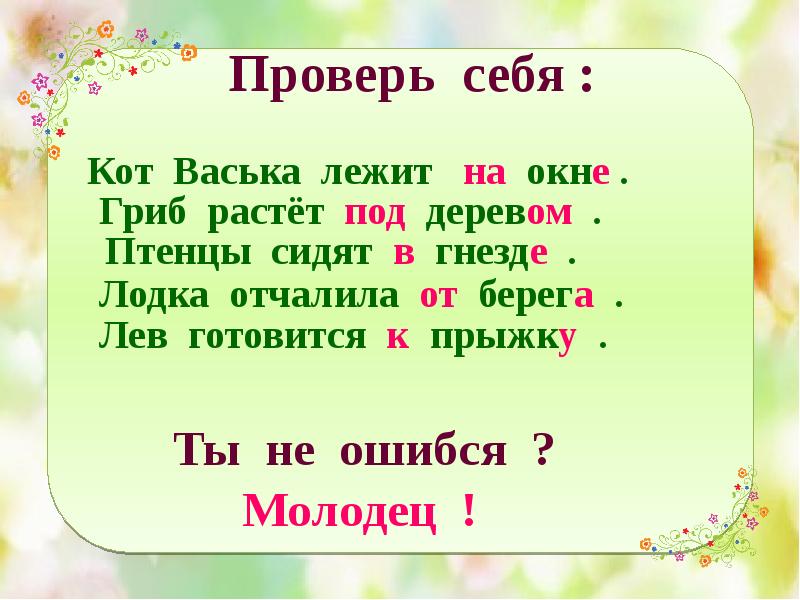 Проверь себя :

Кот Васька лежит на окне .
Гриб растёт под деревом .
Птенцы сидят в гнезде .
Лодка отчалила от берега .
Лев готовится к прыжку .

Ты не ошибся ?
Молодец !